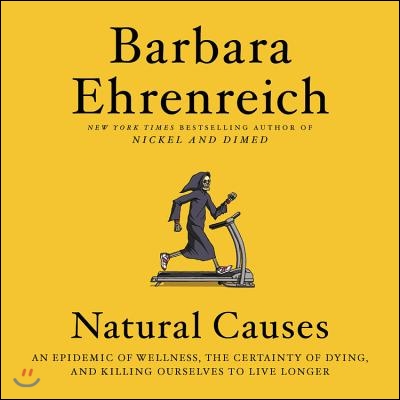 Barbara Ehrenreich

NEW YORK TIMES BESTSELLING AUTHOR OF NICKEL AND DIMED

Natural Causes

AN EPIDEMIC OF WELLNESS, THE CERTAINTY OF DYING, AND KILLING OURSELVES TO LIVE LONGER